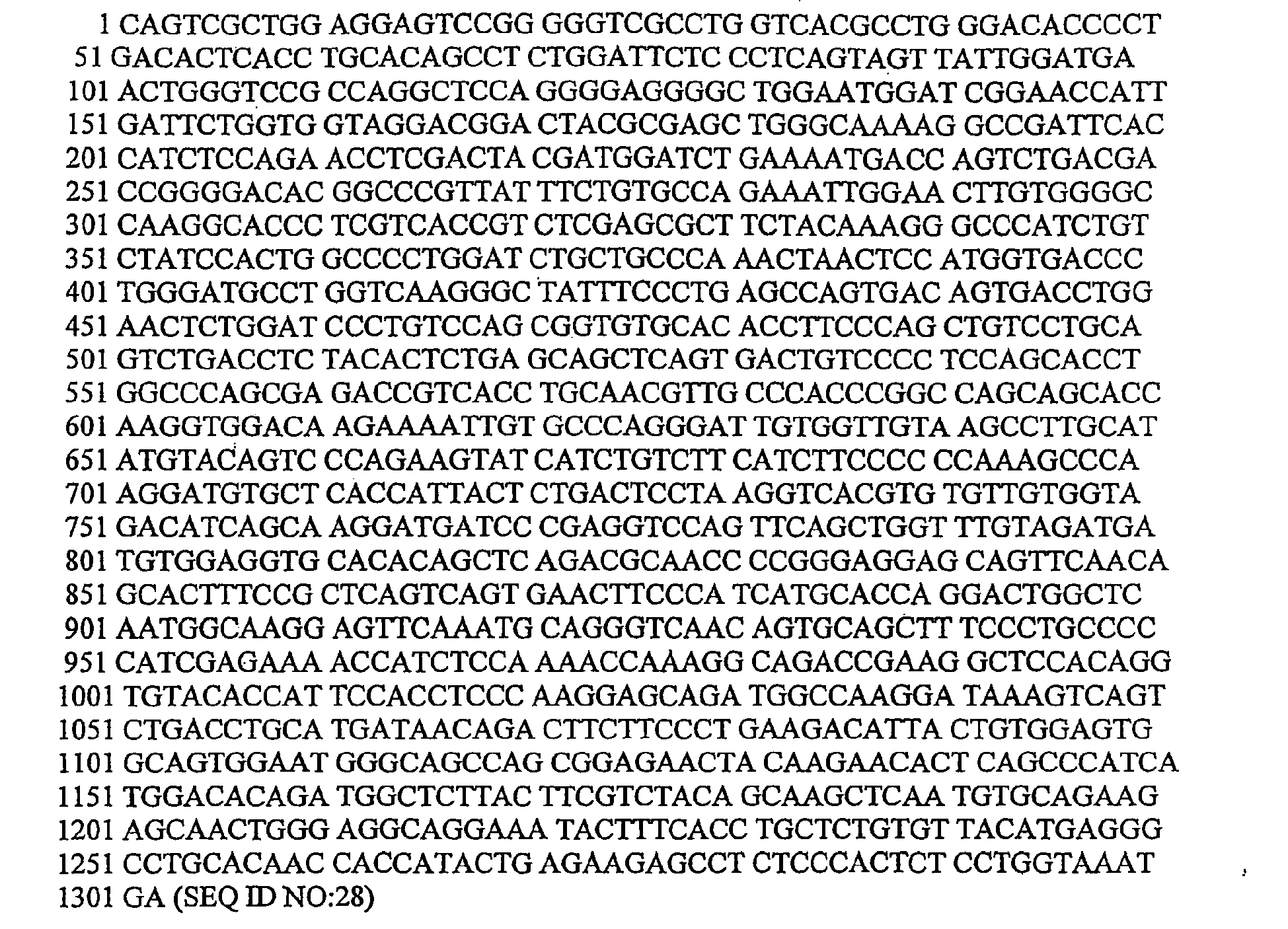 1 CAGTCGCTGG AGGAGTCCGG GGGTCGCCTG GTCACGCCTG GGACACCCCT
51 GACACTCACC TGCACAGCCT CTGGATTCTC CCTCAGTAGT TATTGGATGA
101 ACTGGGTCCG CCAGGCTCCA GGGGAGGGGC TGGAATGGAT CGGAACCATT
151 GATTCTGGTG GTAGGACGGA CTACGCGAGC TGGGCAAAAG GCCGATTCAC
201 CATCTCCAGA ACCTCGACTA CGATGGATCT GAAAATGACC AGTCTGACGA
251 CCGGGGACAC GGCCCGTTAT TTCTGTGCCA GAAATTGGAA CTTGTGGGGC
301 CAAGGCACCC TCGTCACCGT CTCGAGCGCT TCTACAAAGG GCCCATCTGT
351 CTATCCACTG GCCCCTGGAT CTGCTGCCCA AACTAACTCC ATGGTGACCC
401 TGGGATGCCT GGTCAAGGGC TATTTCCCTG AGCCAGTGAC AGTGACCTGG
451 AACTCTGGAT CCCTGTCCAG CGGTGTGCAC ACCTTCCCAG CTGTCCTGCA
501 GTCTGACCTC TACACTCTGA GCAGCTCAGT GACTGTCCCC TCCAGCACCT
551 GGCCCAGCGA GACCGTCACC TGCAACGTTG CCCACCCGGC CAGCAGCACC
601 AAGGTGGACA AGAAAATTGT GCCCAGGGAT TGTGGTTGTA AGCCTTGCAT
651 ATGTACAGTC CCAGAAGTAT CATCTGTCTT CATCTTCCCC CCAAAGCCCA
701 AGGATGTGCT CACCATTACT CTGACTCCTA AGGTCACGTG TGTTGTGGTA
751 GACATCAGCA AGGATGATCC CGAGGTCCAG TTCAGCTGGT TTGTAGATGA
801 TGTGGAGGTG CACACAGCTC AGACGCAACC CCGGGAGGAG CAGTTCAACA
851 GCACTTTCCG CTCAGTCAGT GAACTTCCCA TCATGCACCA GGACTGGCTC
901 AATGGCAAGG AGTTCAAATG CAGGGTCAAC AGTGCAGCTT TCCCTGCCCC
951 CATCGAGAAA ACCATCTCCA AAACCAAAGG CAGACCGAAG GCTCCACAGG
1001 TGTACACCAT TCCACCTCCC AAGGAGCAGA TGGCCAAGGA TAAAGTCAGT
1051 CTGACCTGCA TGATAACAGA CTTCTTCCCT GAAGACATTA CTGTGGAGTG
1101 GCAGTGGAAT GGGCAGCCAG CGGAGAACTA CAAGAACACT CAGCCCATCA
1151 TGGACACAGA TGGCTCTTAC TTCGTCTACA GCAAGCTCAA TGTGCAGAAG
1201 AGCAACTGGG AGGCAGGAAA TACTTTCACC TGCTCTGTGT TACATGAGGG
1251 CCTGCACAAC CACCATACTG AGAAGAGCCT CTCCCACTCT CCTGGTAAAT
1301 GA (SEQ ID NO:28)